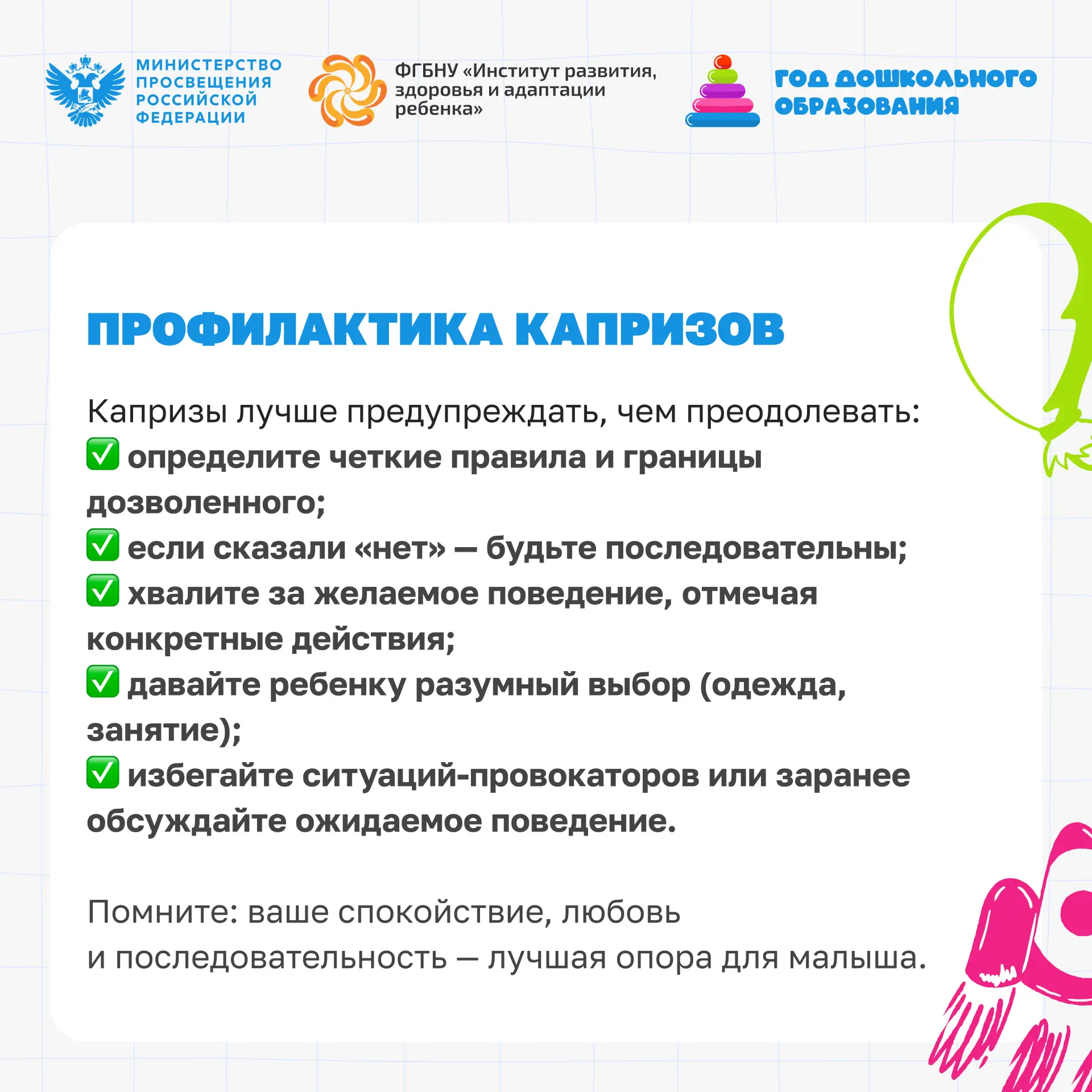 МИНИСТЕРСТВО ПРОСВЕЩЕНИЯ РОССИЙСКОЙ ФЕДЕРАЦИИ

ФГБНУ «Институт развития, здоровья и адаптации ребенка»

ГОД ДОШКОЛЬНОГО ОБРАЗОВАНИЯ

ПРОФИЛАКТИКА КАПРИЗОВ

Капризы лучше предупреждать, чем преодолевать:
✅ определите четкие правила и границы дозволенного;
✅ если сказали «нет» — будьте последовательны;
✅ хвалите за желаемое поведение, отмечая конкретные действия;
✅ давайте ребенку разумный выбор (одежда, занятие);
✅ избегайте ситуаций-провокаторов или заранее обсуждайте ожидаемое поведение.

Помните: ваше спокойствие, любовь и последовательность — лучшая опора для малыша.